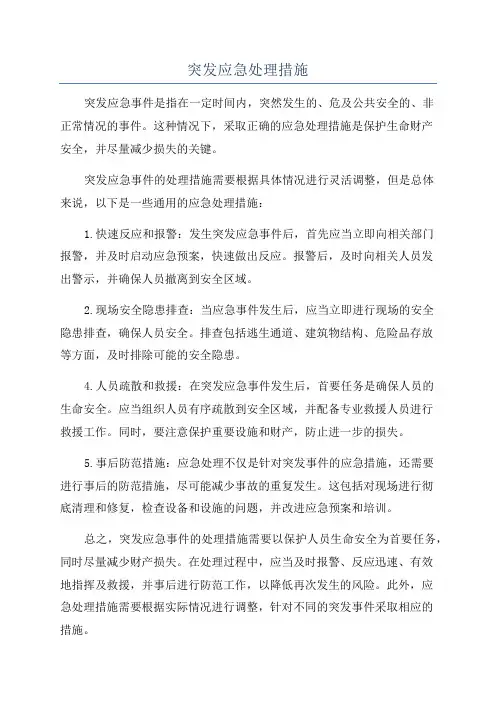 突发应急处理措施

突发应急事件是指在一定时间内，突然发生的、危及公共安全的、非正常情况的事件。这种情况下，采取正确的应急处理措施是保护生命财产安全，并尽量减少损失的关键。

突发应急事件的处理措施需要根据具体情况进行灵活调整，但是总体来说，以下是一些通用的应急处理措施：

1.快速反应和报警：发生突发应急事件后，首先应当立即向相关部门报警，并及时启动应急预案，快速做出反应。报警后，及时向相关人员发出警示，并确保人员撤离到安全区域。

2.现场安全隐患排查：当应急事件发生后，应当立即进行现场的安全隐患排查，确保人员安全。排查包括逃生通道、建筑物结构、危险品存放等方面，及时排除可能的安全隐患。

4.人员疏散和救援：在突发应急事件发生后，首要任务是确保人员的生命安全。应当组织人员有序疏散到安全区域，并配备专业救援人员进行救援工作。同时，要注意保护重要设施和财产，防止进一步的损失。

5.事后防范措施：应急处理不仅是针对突发事件的应急措施，还需要进行事后的防范措施，尽可能减少事故的重复发生。这包括对现场进行彻底清理和修复，检查设备和设施的问题，并改进应急预案和培训。

总之，突发应急事件的处理措施需要以保护人员生命安全为首要任务，同时尽量减少财产损失。在处理过程中，应当及时报警、反应迅速、有效地指挥及救援，并事后进行防范工作，以降低再次发生的风险。此外，应急处理措施需要根据实际情况进行调整，针对不同的突发事件采取相应的措施。